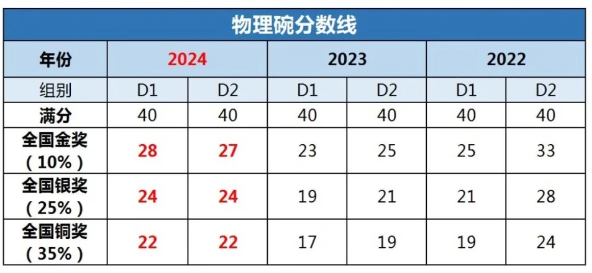 物理碗分数线

| 年份 | 2024 | | 2023 | | 2022 | |
|---|---|---|---|---|---|---|
| 组别 | D1 | D2 | D1 | D2 | D1 | D2 |
| 满分 | 40 | 40 | 40 | 40 | 40 | 40 |
| 全国金奖（10%） | 28 | 27 | 23 | 25 | 25 | 33 |
| 全国银奖（25%） | 24 | 24 | 19 | 21 | 21 | 28 |
| 全国铜奖（35%） | 22 | 22 | 17 | 19 | 19 | 24 |